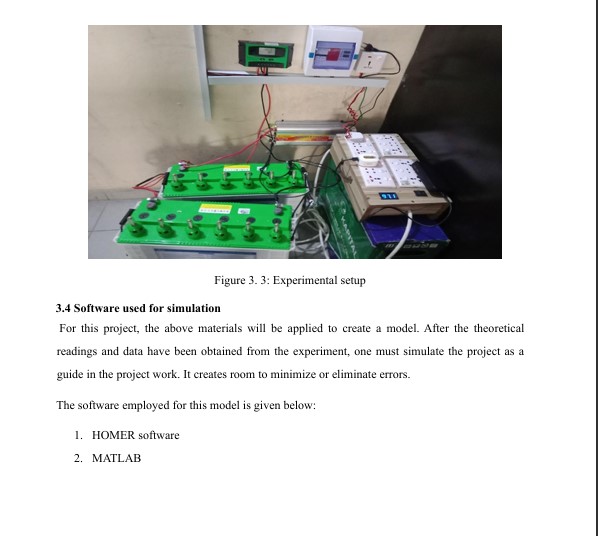 Figure 3. 3: Experimental setup

3.4 Software used for simulation

For this project, the above materials will be applied to create a model. After the theoretical readings and data have been obtained from the experiment, one must simulate the project as a guide in the project work. It creates room to minimize or eliminate errors.

The software employed for this model is given below:

1. HOMER software
2. MATLAB